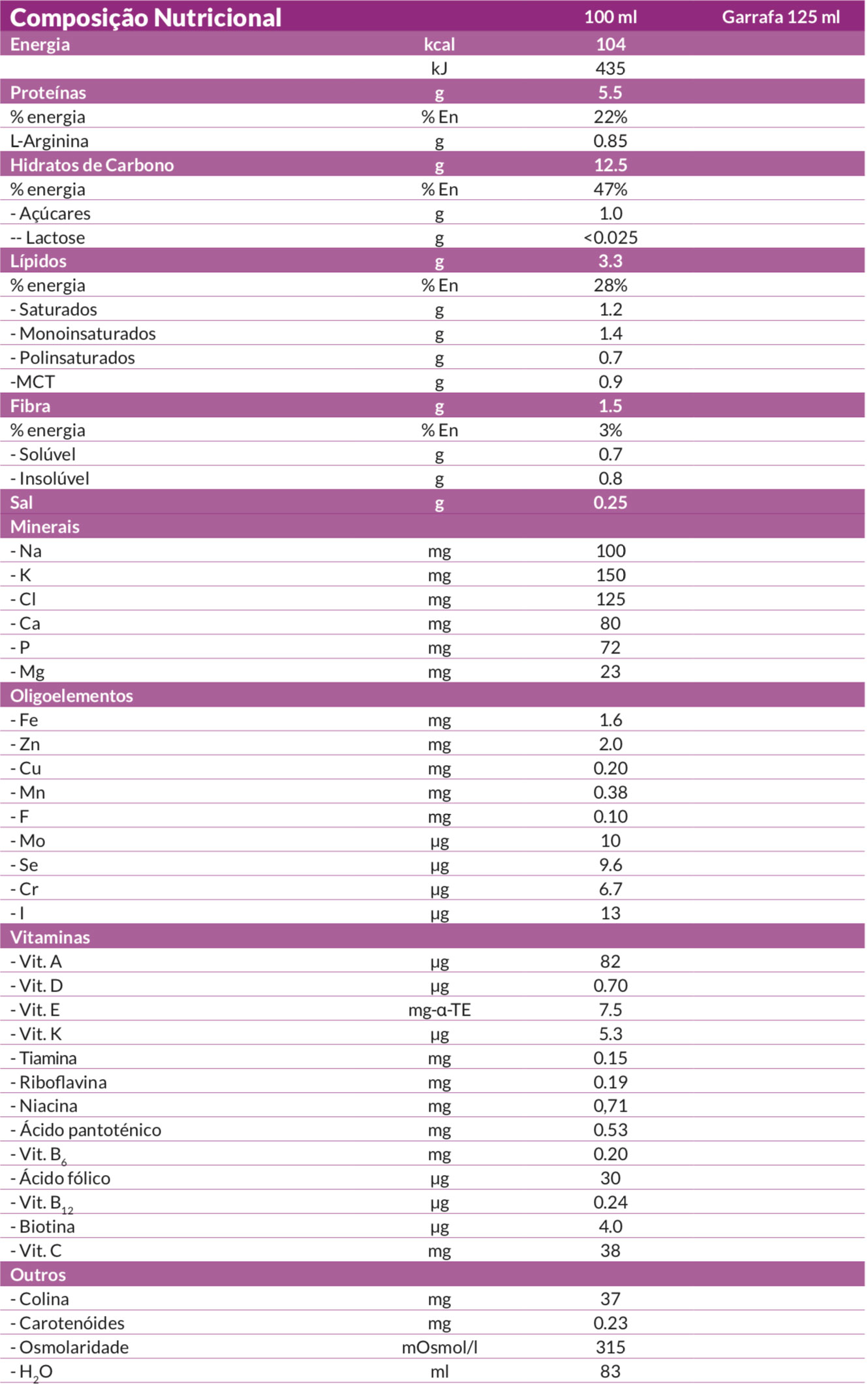 | Composição Nutricional | | 100 ml | Garrafa 125 ml |
|---|---|---|---|
| Energia | kcal | 104 | |
| | kJ | 435 | |
| Proteínas | g | 5.5 | |
| % energia | % En | 22% | |
| L-Arginina | g | 0.85 | |
| Hidratos de Carbono | g | 12.5 | |
| % energia | % En | 47% | |
| - Açúcares | g | 1.0 | |
| -- Lactose | g | <0.025 | |
| Lípidos | g | 3.3 | |
| % energia | % En | 28% | |
| - Saturados | g | 1.2 | |
| - Monoinsaturados | g | 1.4 | |
| - Polinsaturados | g | 0.7 | |
| -MCT | g | 0.9 | |
| Fibra | g | 1.5 | |
| % energia | % En | 3% | |
| - Solúvel | g | 0.7 | |
| - Insolúvel | g | 0.8 | |
| Sal | g | 0.25 | |
| Minerais | | | |
| - Na | mg | 100 | |
| - K | mg | 150 | |
| - Cl | mg | 125 | |
| - Ca | mg | 80 | |
| - P | mg | 72 | |
| - Mg | mg | 23 | |
| Oligoelementos | | | |
| - Fe | mg | 1.6 | |
| - Zn | mg | 2.0 | |
| - Cu | mg | 0.20 | |
| - Mn | mg | 0.38 | |
| - F | mg | 0.10 | |
| - Mo | µg | 10 | |
| - Se | µg | 9.6 | |
| - Cr | µg | 6.7 | |
| - I | µg | 13 | |
| Vitaminas | | | |
| - Vit. A | µg | 82 | |
| - Vit. D | µg | 0.70 | |
| - Vit. E | mg-α-TE | 7.5 | |
| - Vit. K | µg | 5.3 | |
| - Tiamina | mg | 0.15 | |
| - Riboflavina | mg | 0.19 | |
| - Niacina | mg | 0,71 | |
| - Ácido pantoténico | mg | 0.53 | |
| - Vit. $B_6$ | mg | 0.20 | |
| - Ácido fólico | µg | 30 | |
| - Vit. $B_{12}$ | µg | 0.24 | |
| - Biotina | µg | 4.0 | |
| - Vit. C | mg | 38 | |
| Outros | | | |
| - Colina | mg | 37 | |
| - Carotenóides | mg | 0.23 | |
| - Osmolaridade | mOsmol/l | 315 | |
| - $H_2O$ | ml | 83 | |